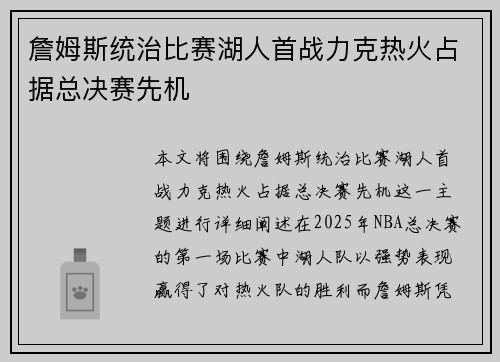 詹姆斯统治比赛湖人首战力克热火占据总决赛先机

本文将围绕詹姆斯统治比赛湖人首战力克热火占据总决赛先机这一主题进行详细阐述在2025年NBA总决赛的第一场比赛中湖人队以强势表现赢得了对热火队的胜利而詹姆斯凭